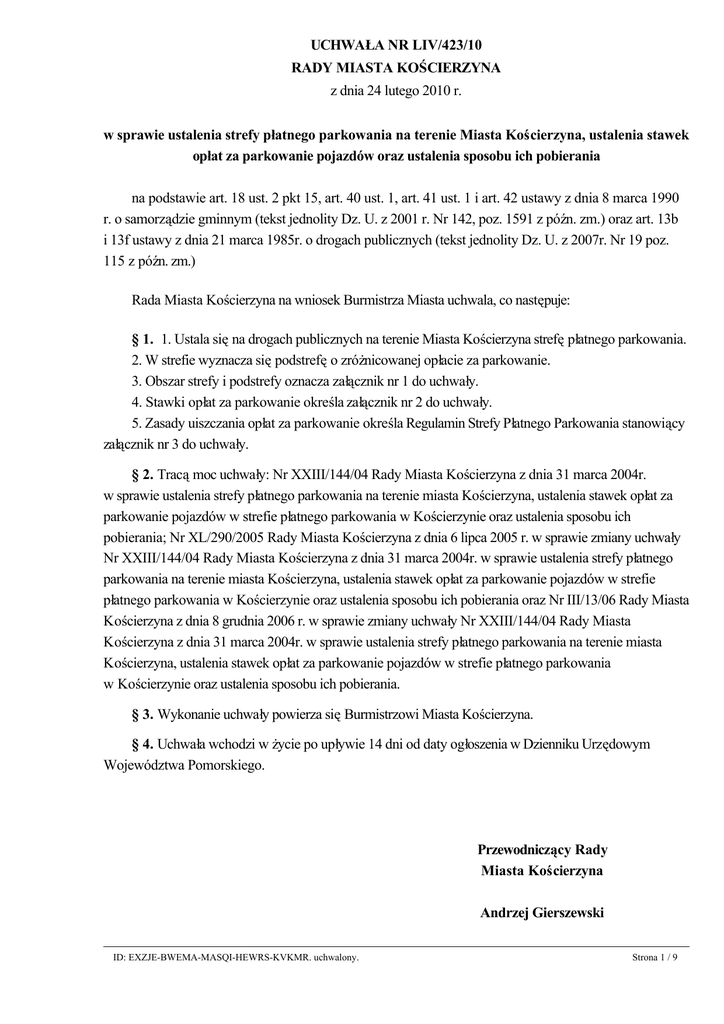 UCHWAŁA NR LIV/423/10
RADY MIASTA KOŚCIERZYNA
z dnia 24 lutego 2010 r.

w sprawie ustalenia strefy płatnego parkowania na terenie Miasta Kościerzyna, ustalenia stawek opłat za parkowanie pojazdów oraz ustalenia sposobu ich pobierania

na podstawie art. 18 ust. 2 pkt 15, art. 40 ust. 1, art. 41 ust. 1 i art. 42 ustawy z dnia 8 marca 1990 r. o samorządzie gminnym (tekst jednolity Dz. U. z 2001 r. Nr 142, poz. 1591 z późn. zm.) oraz art. 13b i 13f ustawy z dnia 21 marca 1985r. o drogach publicznych (tekst jednolity Dz. U. z 2007r. Nr 19 poz. 115 z późn. zm.)

Rada Miasta Kościerzyna na wniosek Burmistrza Miasta uchwala, co następuje:

§ 1. 1. Ustala się na drogach publicznych na terenie Miasta Kościerzyna strefę płatnego parkowania.
2. W strefie wyznacza się podstrefę o zróżnicowanej opłacie za parkowanie.
3. Obszar strefy i podstrefy oznacza załącznik nr 1 do uchwały.
4. Stawki opłat za parkowanie określa załącznik nr 2 do uchwały.
5. Zasady uiszczania opłat za parkowanie określa Regulamin Strefy Płatnego Parkowania stanowiący załącznik nr 3 do uchwały.

§ 2. Tracą moc uchwały: Nr XXIII/144/04 Rady Miasta Kościerzyna z dnia 31 marca 2004r. w sprawie ustalenia strefy płatnego parkowania na terenie miasta Kościerzyna, ustalenia stawek opłat za parkowanie pojazdów w strefie płatnego parkowania w Kościerzynie oraz ustalenia sposobu ich pobierania; Nr XL/290/2005 Rady Miasta Kościerzyna z dnia 6 lipca 2005 r. w sprawie zmiany uchwały Nr XXIII/144/04 Rady Miasta Kościerzyna z dnia 31 marca 2004r. w sprawie ustalenia strefy płatnego parkowania na terenie miasta Kościerzyna, ustalenia stawek opłat za parkowanie pojazdów w strefie płatnego parkowania w Kościerzynie oraz ustalenia sposobu ich pobierania oraz Nr III/13/06 Rady Miasta Kościerzyna z dnia 8 grudnia 2006 r. w sprawie zmiany uchwały Nr XXIII/144/04 Rady Miasta Kościerzyna z dnia 31 marca 2004r. w sprawie ustalenia strefy płatnego parkowania na terenie miasta Kościerzyna, ustalenia stawek opłat za parkowanie pojazdów w strefie płatnego parkowania w Kościerzynie oraz ustalenia sposobu ich pobierania.

§ 3. Wykonanie uchwały powierza się Burmistrzowi Miasta Kościerzyna.

§ 4. Uchwała wchodzi w życie po upływie 14 dni od daty ogłoszenia w Dzienniku Urzędowym Województwa Pomorskiego.

Przewodniczący Rady
Miasta Kościerzyna

Andrzej Gierszewski

ID: EXZJE-BWEMA-MASQI-HEWRS-KVKMR. uchwalony.
Strona 1 / 9